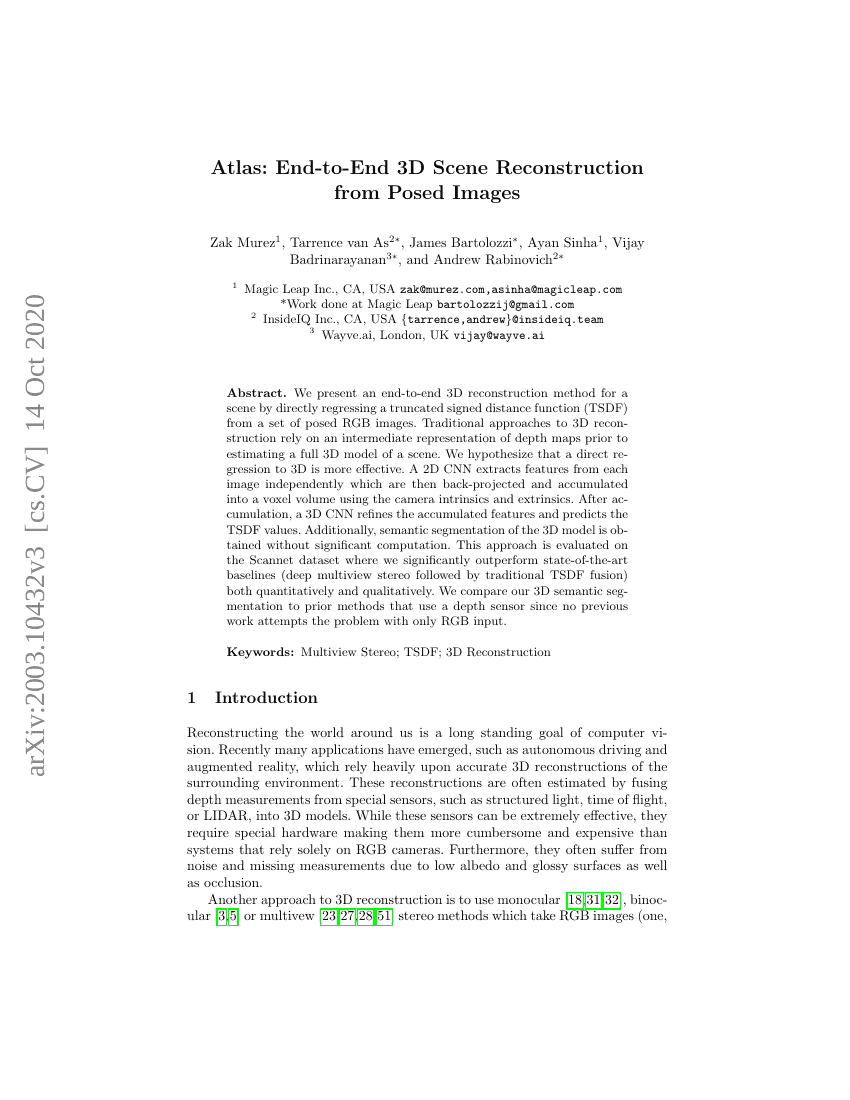 arXiv:2003.10432v3 [cs.CV] 14 Oct 2020

Atlas: End-to-End 3D Scene Reconstruction from Posed Images

Zak Murez$^1$, Tarrence van As$^{2*}$, James Bartolozzi$^*$, Ayan Sinha$^1$, Vijay Badrinarayanan$^{3*}$, and Andrew Rabinovich$^{2*}$

$^1$ Magic Leap Inc., CA, USA zak@murez.com,asinha@magicleap.com
*Work done at Magic Leap bartolozzij@gmail.com
$^2$ InsideIQ Inc., CA, USA {tarrence,andrew}@insideiq.team
$^3$ Wayve.ai, London, UK vijay@wayve.ai

Abstract. We present an end-to-end 3D reconstruction method for a scene by directly regressing a truncated signed distance function (TSDF) from a set of posed RGB images. Traditional approaches to 3D reconstruction rely on an intermediate representation of depth maps prior to estimating a full 3D model of a scene. We hypothesize that a direct regression to 3D is more effective. A 2D CNN extracts features from each image independently which are then back-projected and accumulated into a voxel volume using the camera intrinsics and extrinsics. After accumulation, a 3D CNN refines the accumulated features and predicts the TSDF values. Additionally, semantic segmentation of the 3D model is obtained without significant computation. This approach is evaluated on the Scannet dataset where we significantly outperform state-of-the-art baselines (deep multiview stereo followed by traditional TSDF fusion) both quantitatively and qualitatively. We compare our 3D semantic segmentation to prior methods that use a depth sensor since no previous work attempts the problem with only RGB input.

Keywords: Multiview Stereo; TSDF; 3D Reconstruction

1 Introduction

Reconstructing the world around us is a long standing goal of computer vision. Recently many applications have emerged, such as autonomous driving and augmented reality, which rely heavily upon accurate 3D reconstructions of the surrounding environment. These reconstructions are often estimated by fusing depth measurements from special sensors, such as structured light, time of flight, or LIDAR, into 3D models. While these sensors can be extremely effective, they require special hardware making them more cumbersome and expensive than systems that rely solely on RGB cameras. Furthermore, they often suffer from noise and missing measurements due to low albedo and glossy surfaces as well as occlusion.

Another approach to 3D reconstruction is to use monocular [18,31,32], binocular [3,5] or multivew [23,27,28,51] stereo methods which take RGB images (one,